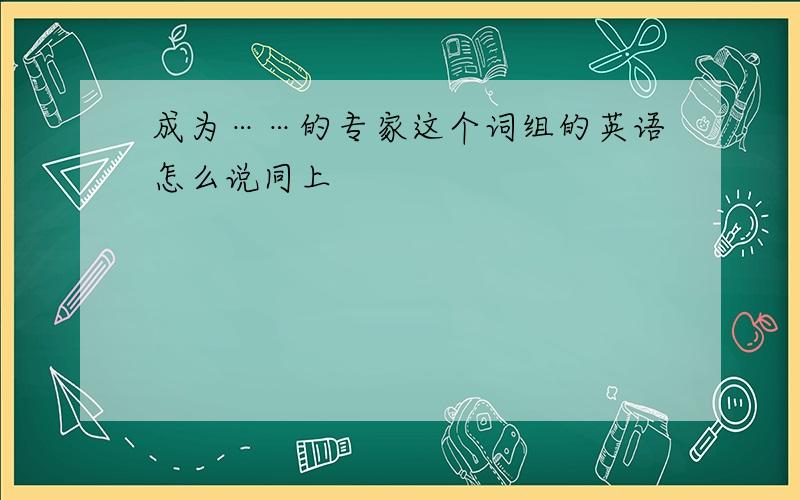 成为……的专家这个词组的英语怎么说同上